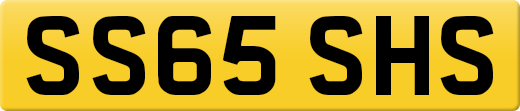 SS65 SHS